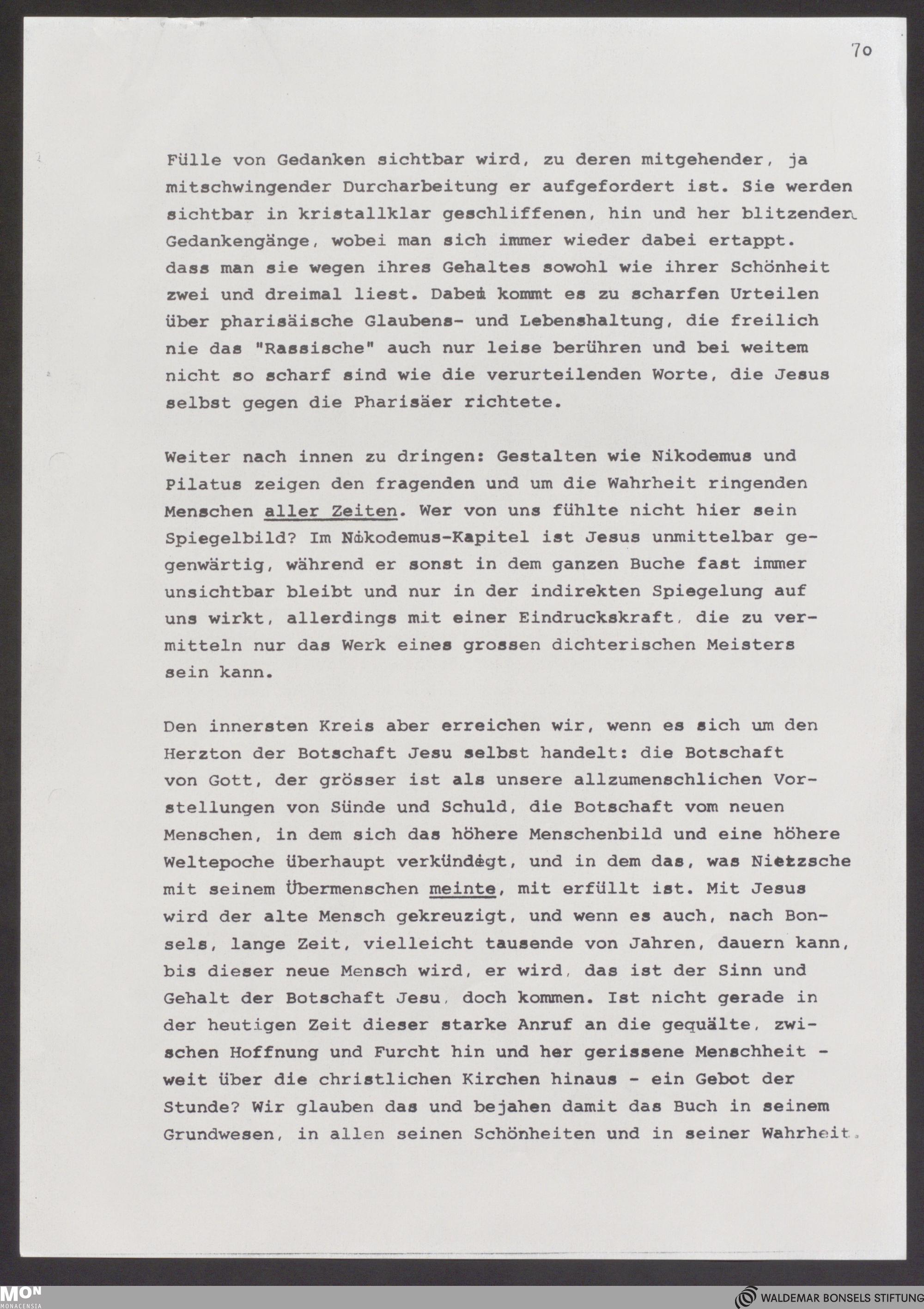 70

Fülle von Gedanken sichtbar wird, zu deren mitgehender, ja mitschwingender Durcharbeitung er aufgefordert ist. Sie werden sichtbar in kristallklar geschliffenen, hin und her blitzenden Gedankengänge, wobei man sich immer wieder dabei ertappt. dass man sie wegen ihres Gehaltes sowohl wie ihrer Schönheit zwei und dreimal liest. Dabei kommt es zu scharfen Urteilen über pharisäische Glaubens- und Lebenshaltung, die freilich nie das "Rassische" auch nur leise berühren und bei weitem nicht so scharf sind wie die verurteilenden Worte, die Jesus selbst gegen die Pharisäer richtete.

Weiter nach innen zu dringen: Gestalten wie Nikodemus und Pilatus zeigen den fragenden und um die Wahrheit ringenden Menschen aller Zeiten. Wer von uns fühlte nicht hier sein Spiegelbild? Im Nikodemus-Kapitel ist Jesus unmittelbar gegenwärtig, während er sonst in dem ganzen Buche fast immer unsichtbar bleibt und nur in der indirekten Spiegelung auf uns wirkt, allerdings mit einer Eindruckskraft, die zu vermitteln nur das Werk eines grossen dichterischen Meisters sein kann.

Den innersten Kreis aber erreichen wir, wenn es sich um den Herzton der Botschaft Jesu selbst handelt: die Botschaft von Gott, der grösser ist als unsere allzumenschlichen Vorstellungen von Sünde und Schuld, die Botschaft vom neuen Menschen, in dem sich das höhere Menschenbild und eine höhere Weltepoche überhaupt verkündigt, und in dem das, was Nietzsche mit seinem Übermenschen meinte, mit erfüllt ist. Mit Jesus wird der alte Mensch gekreuzigt, und wenn es auch, nach Bonsels, lange Zeit, vielleicht tausende von Jahren, dauern kann, bis dieser neue Mensch wird, er wird, das ist der Sinn und Gehalt der Botschaft Jesu, doch kommen. Ist nicht gerade in der heutigen Zeit dieser starke Anruf an die gequälte, zwischen Hoffnung und Furcht hin und her gerissene Menschheit - weit über die christlichen Kirchen hinaus - ein Gebot der Stunde? Wir glauben das und bejahen damit das Buch in seinem Grundwesen, in allen seinen Schönheiten und in seiner Wahrheit.

MON MONACENSIA
WALDEMAR BONSELS STIFTUNG